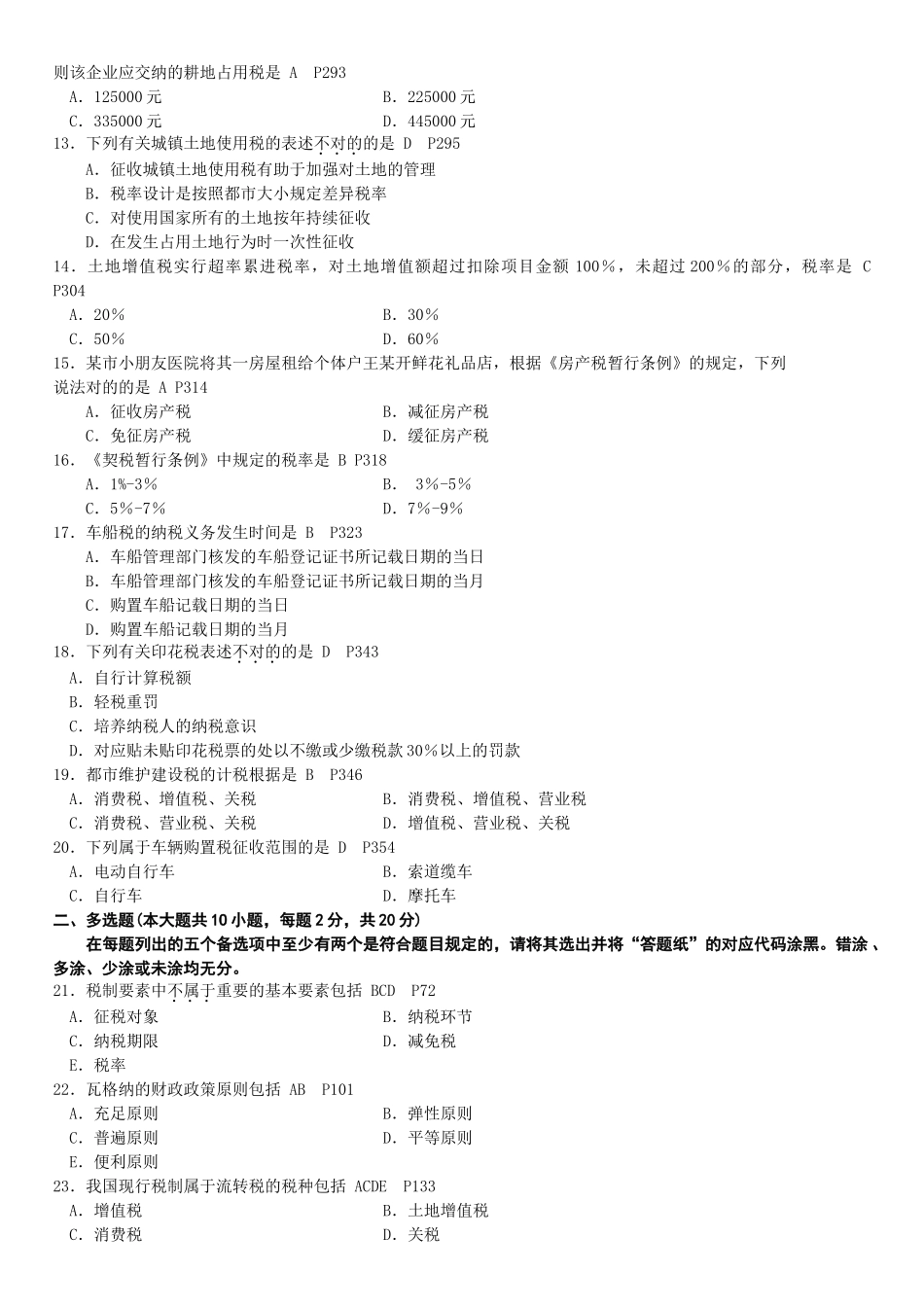 则该企业应交纳的耕地占用税是 A P293

A. 125000 元
B. 225000 元
C. 335000 元
D. 445000 元

13. 下列有关城镇土地使用税的表述不对的的是 D P295

A. 征收城镇土地使用税有助于加强对土地的管理
B. 税率设计是按照都市大小规定差异税率
C. 对使用国家所有的土地按年持续征收
D. 在发生占用土地行为时一次性征收

14. 土地增值税实行超率累进税率，对土地增值额超过扣除项目金额 100%，未超过 200%的部分，税率是 C P304

A. 20%
B. 30%
C. 50%
D. 60%

15. 某市小朋友医院将其一房屋租给个体户王某开鲜花礼品店，根据《房产税暂行条例》的规定，下列说法对的的是 A P314

A. 征收房产税
B. 减征房产税
C. 免征房产税
D. 缓征房产税

16. 《契税暂行条例》中规定的税率是 B P318

A. 1%-3%
B. 3%-5%
C. 5%-7%
D. 7%-9%

17. 车船税的纳税义务发生时间是 B P323

A. 车船管理部门核发的车船登记证书所记载日期的当日
B. 车船管理部门核发的车船登记证书所记载日期的当月
C. 购置车船记载日期的当日
D. 购置车船记载日期的当月

18. 下列有关印花税表述不对的的是 D P343

A. 自行计算税额
B. 轻税重罚
C. 培养纳税人的纳税意识
D. 对应贴未贴印花税票的处以不缴或少缴税款 30%以上的罚款

19. 都市维护建设税的计税根据是 B P346

A. 消费税、增值税、关税
B. 消费税、增值税、营业税
C. 消费税、营业税、关税
D. 增值税、营业税、关税

20. 下列属于车辆购置税征收范围的是 D P354

A. 电动自行车
B. 索道缆车
C. 自行车
D. 摩托车

二、多选题(本大题共 10 小题，每题 2 分，共 20 分)

在每题列出的五个备选项中至少有两个是符合题目规定的，请将其选出并将“答题纸”的对应代码涂黑。错涂、多涂、少涂或未涂均无分。

21. 税制要素中不属于重要的基本要素包括 BCD P72

A. 征税对象
B. 纳税环节
C. 纳税期限
D. 减免税
E. 税率

22. 瓦格纳的财政政策原则包括 AB P101

A. 充足原则
B. 弹性原则
C. 普遍原则
D. 平等原则
E. 便利原则

23. 我国现行税制属于流转税的税种包括 ACDE P133

A. 增值税
B. 土地增值税
C. 消费税
D. 关税